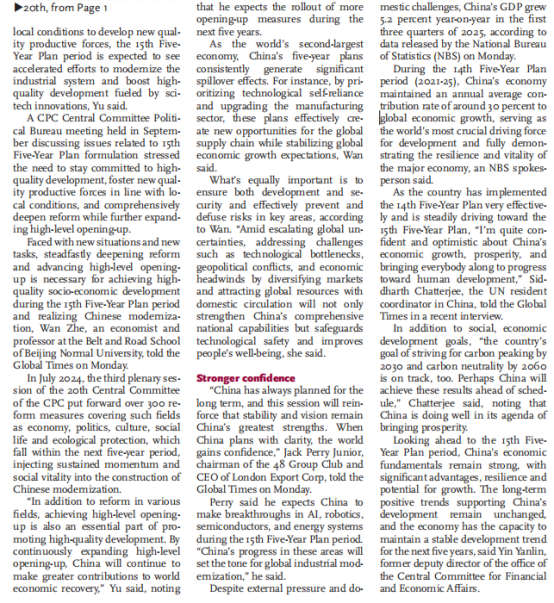 ▶20th, from Page 1

local conditions to develop new quality productive forces, the 15th Five-Year Plan period is expected to see accelerated efforts to modernize the industrial system and boost high-quality development fueled by sci-tech innovations, Yu said.

A CPC Central Committee Political Bureau meeting held in September discussing issues related to 15th Five-Year Plan formulation stressed the need to stay committed to high-quality development, foster new quality productive forces in line with local conditions, and comprehensively deepen reform while further expanding high-level opening-up.

Faced with new situations and new tasks, steadfastly deepening reform and advancing high-level opening-up is necessary for achieving high-quality socio-economic development during the 15th Five-Year Plan period and realizing Chinese modernization, Wan Zhe, an economist and professor at the Belt and Road School of Beijing Normal University, told the Global Times on Monday.

In July 2024, the third plenary session of the 20th Central Committee of the CPC put forward over 300 reform measures covering such fields as economy, politics, culture, social life and ecological protection, which fall within the next five-year period, injecting sustained momentum and social vitality into the construction of Chinese modernization.

"In addition to reform in various fields, achieving high-level opening-up is also an essential part of promoting high-quality development. By continuously expanding high-level opening-up, China will continue to make greater contributions to world economic recovery," Yu said, noting that he expects the rollout of more opening-up measures during the next five years.

As the world's second-largest economy, China's five-year plans consistently generate significant spillover effects. For instance, by prioritizing technological self-reliance and upgrading the manufacturing sector, these plans effectively create new opportunities for the global supply chain while stabilizing global economic growth expectations, Wan said.

What's equally important is to ensure both development and security and effectively prevent and defuse risks in key areas, according to Wan. "Amid escalating global uncertainties, addressing challenges such as technological bottlenecks, geopolitical conflicts, and economic headwinds by diversifying markets and attracting global resources with domestic circulation will not only strengthen China's comprehensive national capabilities but safeguards technological safety and improves people's well-being, she said.

Stronger confidence

"China has always planned for the long term, and this session will reinforce that stability and vision remain China's greatest strengths. When China plans with clarity, the world gains confidence," Jack Perry Junior, chairman of the 48 Group Club and CEO of London Export Corp, told the Global Times on Monday.

Perry said he expects China to make breakthroughs in AI, robotics, semiconductors, and energy systems during the 15th Five-Year Plan period. "China's progress in these areas will set the tone for global industrial modernization," he said.

Despite external pressure and domestic challenges, China's GDP grew 5.2 percent year-on-year in the first three quarters of 2025, according to data released by the National Bureau of Statistics (NBS) on Monday.

During the 14th Five-Year Plan period (2021-25), China's economy maintained an annual average contribution rate of around 30 percent to global economic growth, serving as the world's most crucial driving force for development and fully demonstrating the resilience and vitality of the major economy, an NBS spokesperson said.

As the country has implemented the 14th Five-Year Plan very effectively and is steadily driving toward the 15th Five-Year Plan, "I'm quite confident and optimistic about China's economic growth, prosperity, and bringing everybody along to progress toward human development," Siddharth Chatterjee, the UN resident coordinator in China, told the Global Times in a recent interview.

In addition to social, economic development goals, "the country's goal of striving for carbon peaking by 2030 and carbon neutrality by 2060 is on track, too. Perhaps China will achieve these results ahead of schedule," Chatterjee said, noting that China is doing well in its agenda of bringing prosperity.

Looking ahead to the 15th Five-Year Plan period, China's economic fundamentals remain strong, with significant advantages, resilience and potential for growth. The long-term positive trends supporting China's development remain unchanged, and the economy has the capacity to maintain a stable development trend for the next five years, said Yin Yanlin, former deputy director of the office of the Central Committee for Financial and Economic Affairs.